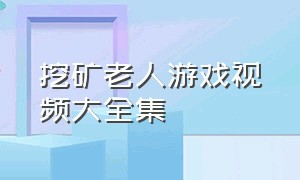 挖矿老人游戏视频大全集